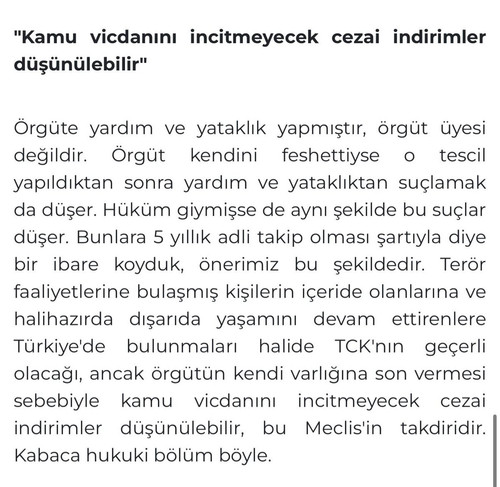 "Kamu vicdanını incitmeyecek cezai indirimler düşünülebilir"

Örgüte yardım ve yataklık yapmıştır, örgüt üyesi değildir. Örgüt kendini feshettiyse o tescil yapıldıktan sonra yardım ve yataklıktan suçlamak da düşer. Hüküm giymişse de aynı şekilde bu suçlar düşer. Bunlara 5 yıllık adli takip olması şartıyla diye bir ibare koyduk, önerimiz bu şekildedir. Terör faaliyetlerine bulaşmış kişilerin içeride olanlarına ve halihazırda dışarıda yaşamını devam ettirenlere Türkiye'de bulunmaları halide TCK'nın geçerli olacağı, ancak örgütün kendi varlığına son vermesi sebebiyle kamu vicdanını incitmeyecek cezai indirimler düşünülebilir, bu Meclis'in takdiridir. Kabaca hukuki bölüm böyle.